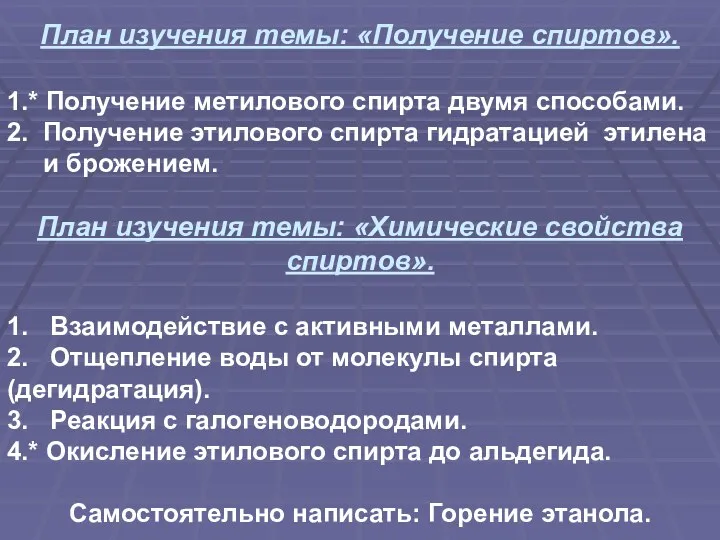 План изучения темы: «Получение спиртов».

1.* Получение метилового спирта двумя способами.
2. Получение этилового спирта гидратацией этилена и брожением.

План изучения темы: «Химические свойства спиртов».

1. Взаимодействие с активными металлами.
2. Отщепление воды от молекулы спирта (дегидратация).
3. Реакция с галогеноводородами.
4.* Окисление этилового спирта до альдегида.

Самостоятельно написать: Горение этанола.